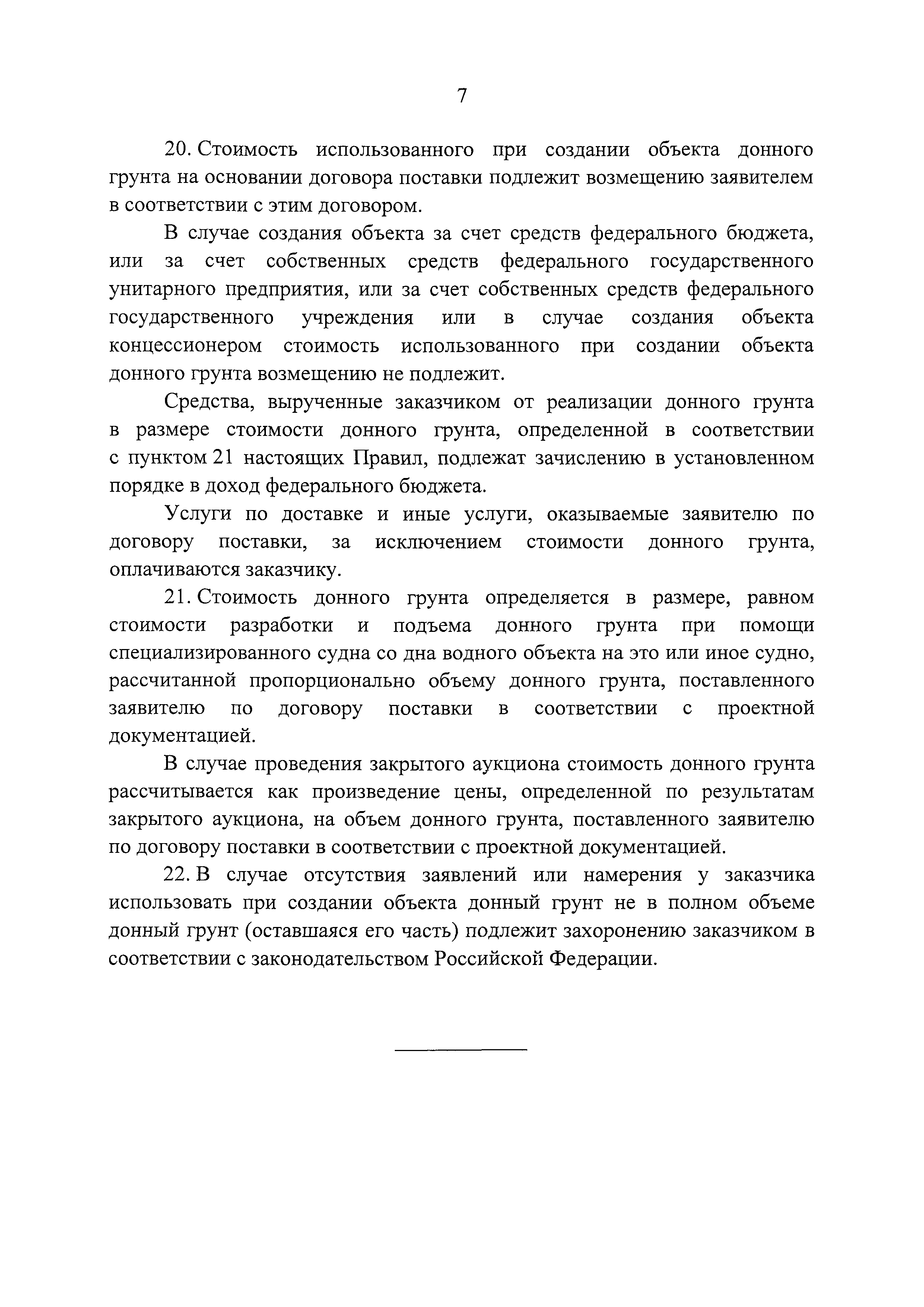 7

20. Стоимость использованного при создании объекта донного грунта на основании договора поставки подлежит возмещению заявителем в соответствии с этим договором.

В случае создания объекта за счет средств федерального бюджета, или за счет собственных средств федерального государственного унитарного предприятия, или за счет собственных средств федерального государственного учреждения или в случае создания объекта концессионером стоимость использованного при создании объекта донного грунта возмещению не подлежит.

Средства, вырученные заказчиком от реализации донного грунта в размере стоимости донного грунта, определенной в соответствии с пунктом 21 настоящих Правил, подлежат зачислению в установленном порядке в доход федерального бюджета.

Услуги по доставке и иные услуги, оказываемые заявителю по договору поставки, за исключением стоимости донного грунта, оплачиваются заказчику.

21. Стоимость донного грунта определяется в размере, равном стоимости разработки и подъема донного грунта при помощи специализированного судна со дна водного объекта на это или иное судно, рассчитанной пропорционально объему донного грунта, поставленного заявителю по договору поставки в соответствии с проектной документацией.

В случае проведения закрытого аукциона стоимость донного грунта рассчитывается как произведение цены, определенной по результатам закрытого аукциона, на объем донного грунта, поставленного заявителю по договору поставки в соответствии с проектной документацией.

22. В случае отсутствия заявлений или намерения у заказчика использовать при создании объекта донный грунт не в полном объеме донный грунт (оставшаяся его часть) подлежит захоронению заказчиком в соответствии с законодательством Российской Федерации.